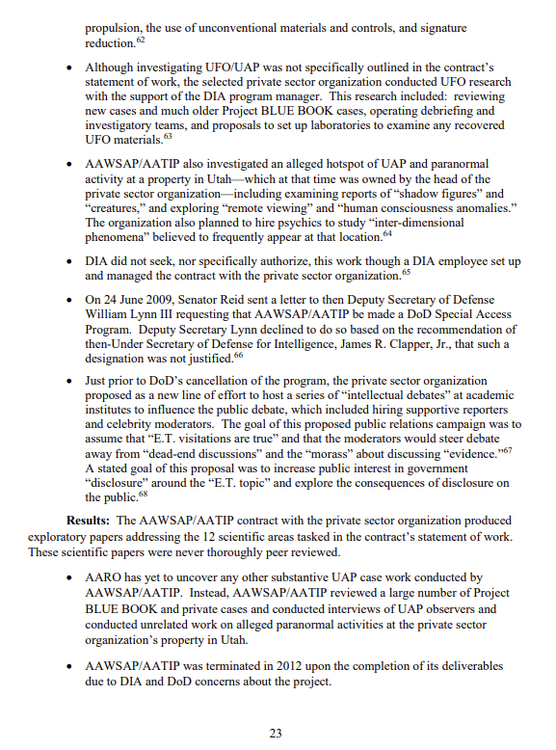 propulsion, the use of unconventional materials and controls, and signature reduction.$^{62}$

• Although investigating UFO/UAP was not specifically outlined in the contract's statement of work, the selected private sector organization conducted UFO research with the support of the DIA program manager. This research included: reviewing new cases and much older Project BLUE BOOK cases, operating debriefing and investigatory teams, and proposals to set up laboratories to examine any recovered UFO materials.$^{63}$

• AAWSAP/AATIP also investigated an alleged hotspot of UAP and paranormal activity at a property in Utah—which at that time was owned by the head of the private sector organization—including examining reports of "shadow figures" and "creatures," and exploring "remote viewing" and "human consciousness anomalies." The organization also planned to hire psychics to study "inter-dimensional phenomena" believed to frequently appear at that location.$^{64}$

• DIA did not seek, nor specifically authorize, this work though a DIA employee set up and managed the contract with the private sector organization.$^{65}$

• On 24 June 2009, Senator Reid sent a letter to then Deputy Secretary of Defense William Lynn III requesting that AAWSAP/AATIP be made a DoD Special Access Program. Deputy Secretary Lynn declined to do so based on the recommendation of then-Under Secretary of Defense for Intelligence, James R. Clapper, Jr., that such a designation was not justified.$^{66}$

• Just prior to DoD's cancellation of the program, the private sector organization proposed as a new line of effort to host a series of "intellectual debates" at academic institutes to influence the public debate, which included hiring supportive reporters and celebrity moderators. The goal of this proposed public relations campaign was to assume that "E.T. visitations are true" and that the moderators would steer debate away from "dead-end discussions" and the "morass" about discussing "evidence."$^{67}$ A stated goal of this proposal was to increase public interest in government "disclosure" around the "E.T. topic" and explore the consequences of disclosure on the public.$^{68}$

**Results:** The AAWSAP/AATIP contract with the private sector organization produced exploratory papers addressing the 12 scientific areas tasked in the contract's statement of work. These scientific papers were never thoroughly peer reviewed.

• AARO has yet to uncover any other substantive UAP case work conducted by AAWSAP/AATIP. Instead, AAWSAP/AATIP reviewed a large number of Project BLUE BOOK and private cases and conducted interviews of UAP observers and conducted unrelated work on alleged paranormal activities at the private sector organization's property in Utah.

• AAWSAP/AATIP was terminated in 2012 upon the completion of its deliverables due to DIA and DoD concerns about the project.

23